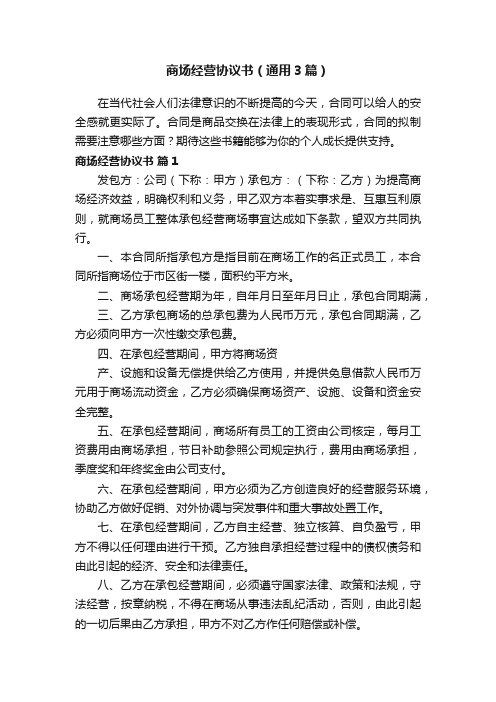 商场经营协议书（通用3篇）

在当代社会人们法律意识的不断提高的今天，合同可以给人的安全感就更实际了。合同是商品交换在法律上的表现形式，合同的拟制需要注意哪些方面？期待这些书籍能够为你的个人成长提供支持。

商场经营协议书 篇1

发包方：公司（下称：甲方）承包方：（下称：乙方）为提高商场经济效益，明确权利和义务，甲乙双方本着实事求是、互惠互利原则，就商场员工整体承包经营商场事宜达成如下条款，望双方共同执行。

一、本合同所指承包方是指目前在商场工作的名正式员工，本合同所指商场位于市区街一楼，面积约平方米。

二、商场承包经营期为年，自年月日至年月日止，承包合同期满，

三、乙方承包商场的总承包费为人民币万元，承包合同期满，乙方必须向甲方一次性缴交承包费。

四、在承包经营期间，甲方将商场资

产、设施和设备无偿提供给乙方使用，并提供免息借款人民币万元用于商场流动资金，乙方必须确保商场资产、设施、设备和资金安全完整。

五、在承包经营期间，商场所有员工的工资由公司核定，每月工资费用由商场承担，节日补助参照公司规定执行，费用由商场承担，季度奖和年终奖金由公司支付。

六、在承包经营期间，甲方必须为乙方创造良好的经营服务环境，协助乙方做好促销、对外协调与突发事件和重大事故处置工作。

七、在承包经营期间，乙方自主经营、独立核算、自负盈亏，甲方不得以任何理由进行干预。乙方独自承担经营过程中的债权债务和由此引起的经济、安全和法律责任。

八、乙方在承包经营期间，必须遵守国家法律、政策和法规，守法经营，按章纳税，不得在商场从事违法乱纪活动，否则，由此引起的一切后果由乙方承担，甲方不对乙方作任何赔偿或补偿。